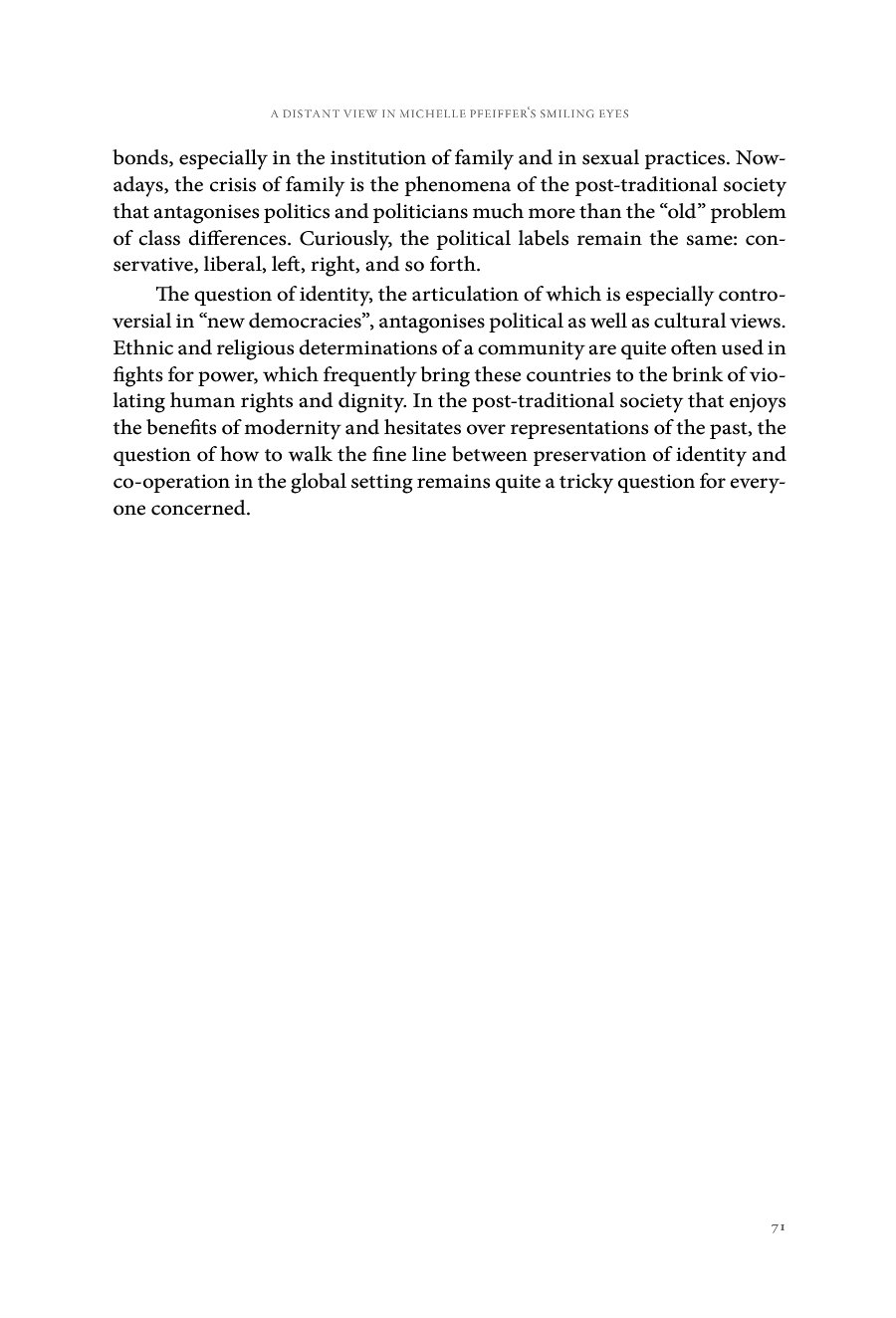 A DISTANT VIEW IN MICHELLE PFEIFFER'S SMILING EYES

bonds, especially in the institution of family and in sexual practices. Nowadays, the crisis of family is the phenomena of the post-traditional society that antagonises politics and politicians much more than the “old” problem of class differences. Curiously, the political labels remain the same: conservative, liberal, left, right, and so forth.

The question of identity, the articulation of which is especially controversial in “new democracies”, antagonises political as well as cultural views. Ethnic and religious determinations of a community are quite often used in fights for power, which frequently bring these countries to the brink of violating human rights and dignity. In the post-traditional society that enjoys the benefits of modernity and hesitates over representations of the past, the question of how to walk the fine line between preservation of identity and co-operation in the global setting remains quite a tricky question for everyone concerned.

71